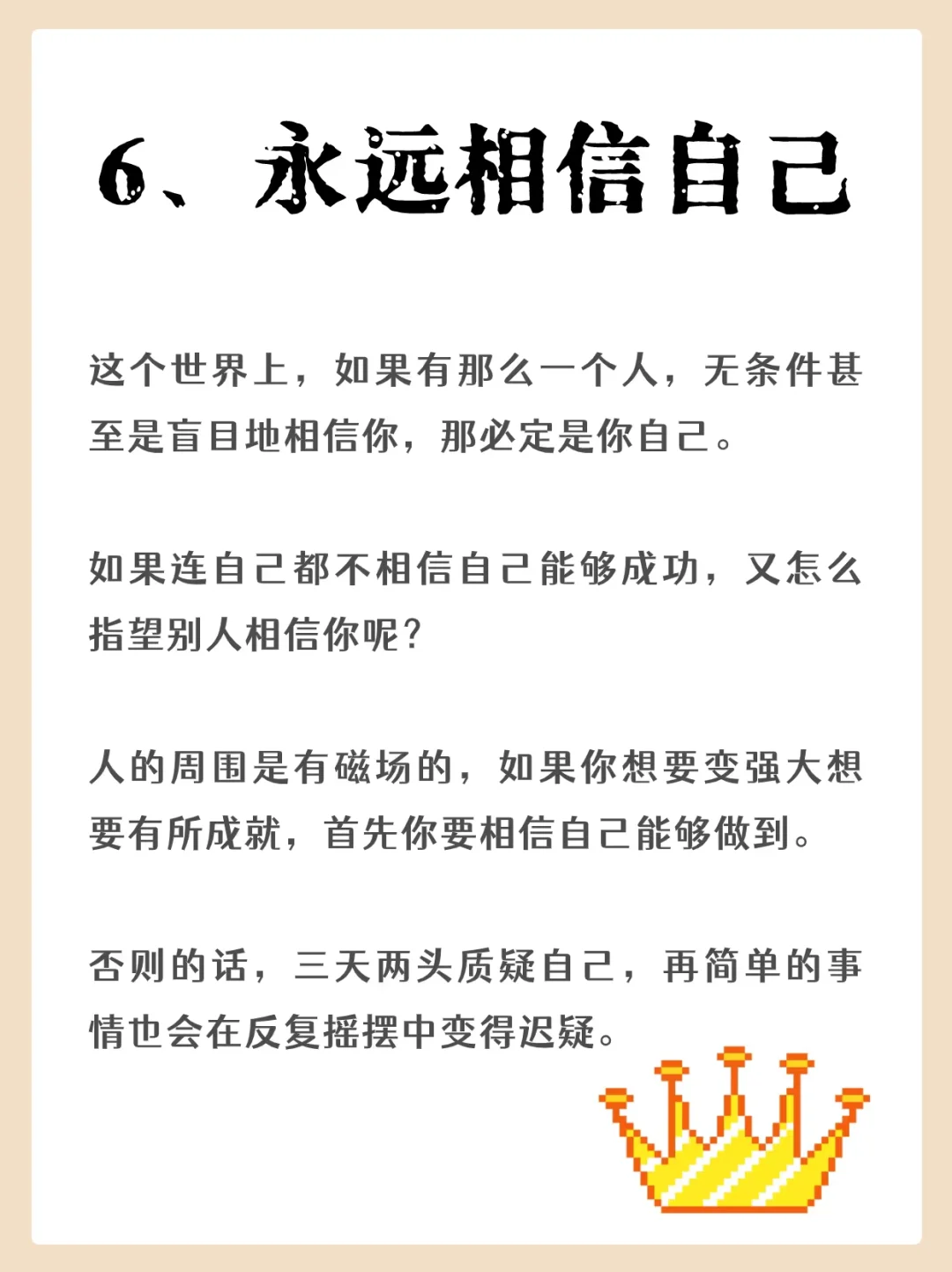 6、永远相信自己

这个世界上，如果有那么一个人，无条件甚至是盲目地相信你，那必定是你自己。

如果连自己都不相信自己能够成功，又怎么指望别人相信你呢？

人的周围是有磁场的，如果你想要变强大想要有所成就，首先你要相信自己能够做到。

否则的话，三天两头质疑自己，再简单的事情也会在反复摇摆中变得迟疑。